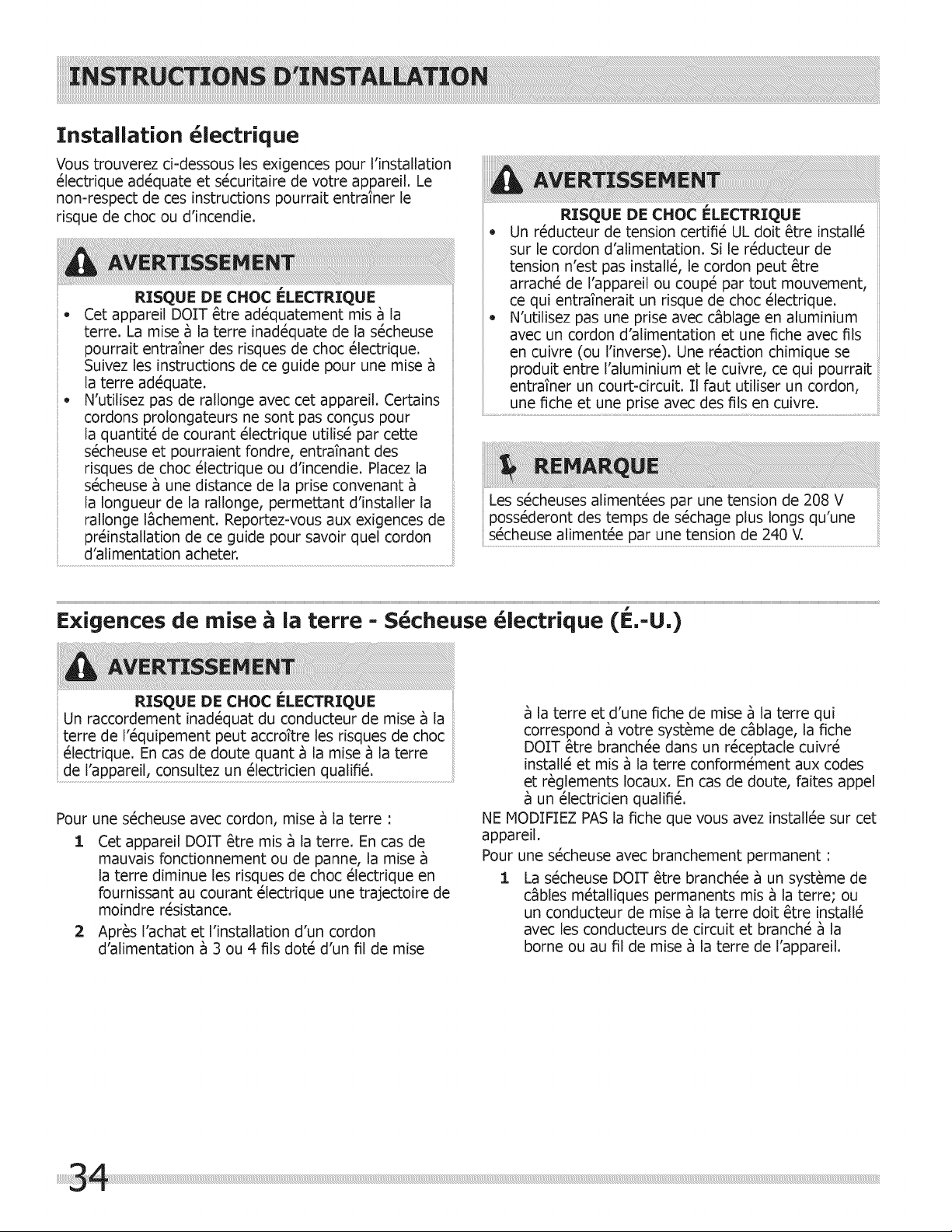 INSTRUCTIONS D'INSTALLATION

Installation électrique

Vous trouverez ci-dessous les exigences pour l'installation électrique adéquate et sécuritaire de votre appareil. Le non-respect de ces instructions pourrait entraîner le risque de choc ou d'incendie.

AVERTISSEMENT

RISQUE DE CHOC ÉLECTRIQUE

• Cet appareil DOIT être adéquatement mis à la terre. La mise à la terre inadéquate de la sécheuse pourrait entraîner des risques de choc électrique. Suivez les instructions de ce guide pour une mise à la terre adéquate.
• N'utilisez pas de rallonge avec cet appareil. Certains cordons prolongateurs ne sont pas conçus pour la quantité de courant électrique utilisé par cette sécheuse et pourraient fondre, entraînant des risques de choc électrique ou d'incendie. Placez la sécheuse à une distance de la prise convenant à la longueur de la rallonge, permettant d'installer la rallonge lâchement. Reportez-vous aux exigences de préinstallation de ce guide pour savoir quel cordon d'alimentation acheter.

AVERTISSEMENT

RISQUE DE CHOC ÉLECTRIQUE

• Un réducteur de tension certifié UL doit être installé sur le cordon d'alimentation. Si le réducteur de tension n'est pas installé, le cordon peut être arraché de l'appareil ou coupé par tout mouvement, ce qui entraînerait un risque de choc électrique.
• N'utilisez pas une prise avec câblage en aluminium avec un cordon d'alimentation et une fiche avec fils en cuivre (ou l'inverse). Une réaction chimique se produit entre l'aluminium et le cuivre, ce qui pourrait entraîner un court-circuit. Il faut utiliser un cordon, une fiche et une prise avec des fils en cuivre.

REMARQUE

Les sécheuses alimentées par une tension de 208 V posséderont des temps de séchage plus longs qu'une sécheuse alimentée par une tension de 240 V.

Exigences de mise à la terre - Sécheuse électrique (É.-U.)

AVERTISSEMENT

RISQUE DE CHOC ÉLECTRIQUE

Un raccordement inadéquat du conducteur de mise à la terre de l'équipement peut accroître les risques de choc électrique. En cas de doute quant à la mise à la terre de l'appareil, consultez un électricien qualifié.

Pour une sécheuse avec cordon, mise à la terre :

1 Cet appareil DOIT être mis à la terre. En cas de mauvais fonctionnement ou de panne, la mise à la terre diminue les risques de choc électrique en fournissant au courant électrique une trajectoire de moindre résistance.

2 Après l'achat et l'installation d'un cordon d'alimentation à 3 ou 4 fils doté d'un fil de mise à la terre et d'une fiche de mise à la terre qui correspond à votre système de câblage, la fiche DOIT être branchée dans un réceptacle cuivré installé et mis à la terre conformément aux codes et règlements locaux. En cas de doute, faites appel à un électricien qualifié.

NE MODIFIEZ PAS la fiche que vous avez installée sur cet appareil.

Pour une sécheuse avec branchement permanent :

1 La sécheuse DOIT être branchée à un système de câbles métalliques permanents mis à la terre; ou un conducteur de mise à la terre doit être installé avec les conducteurs de circuit et branché à la borne ou au fil de mise à la terre de l'appareil.

34